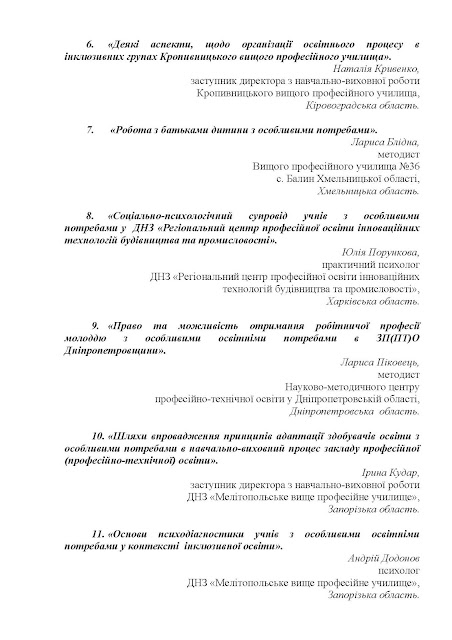 6. «Деякі аспекти, щодо організації освітнього процесу в інклюзивних групах Кропивницького вищого професійного училища».

Наталія Кривенко,
заступник директора з навчально-виховної роботи
Кропивницького вищого професійного училища,
Кіровоградська область.

7. «Робота з батьками дитини з особливими потребами».

Лариса Блідна,
методист
Вищого професійного училища №36
с. Балин Хмельницької області,
Хмельницька область.

8. «Соціально-психологічний супровід учнів з особливими потребами у ДНЗ «Регіональний центр професійної освіти інноваційних технологій будівництва та промисловості».

Юлія Порункова,
практичний психолог
ДНЗ «Регіональний центр професійної освіти інноваційних технологій будівництва та промисловості»,
Харківська область.

9. «Право та можливість отримання робітничої професії молоддю з особливими освітніми потребами в ЗП(ПТ)О Дніпропетровщини».

Лариса Піковець,
методист
Науково-методичного центру
професійно-технічної освіти у Дніпропетровській області,
Дніпропетровська область.

10. «Шляхи впровадження принципів адаптації здобувачів освіти з особливими потребами в навчально-виховний процес закладу професійної (професійно-технічної) освіти».

Ірина Кудар,
заступник директора з навчально-виховної роботи
ДНЗ «Мелітопольське вище професійне училище»,
Запорізька область.

11. «Основи психодіагностики учнів з особливими освітніми потребами у контексті інклюзивної освіти».

Андрій Додонов
психолог
ДНЗ «Мелітопольське вище професійне училище»,
Запорізька область.